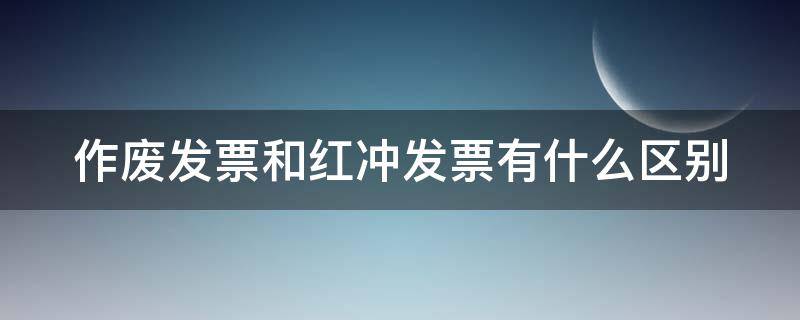 作废发票和红冲发票有什么区别